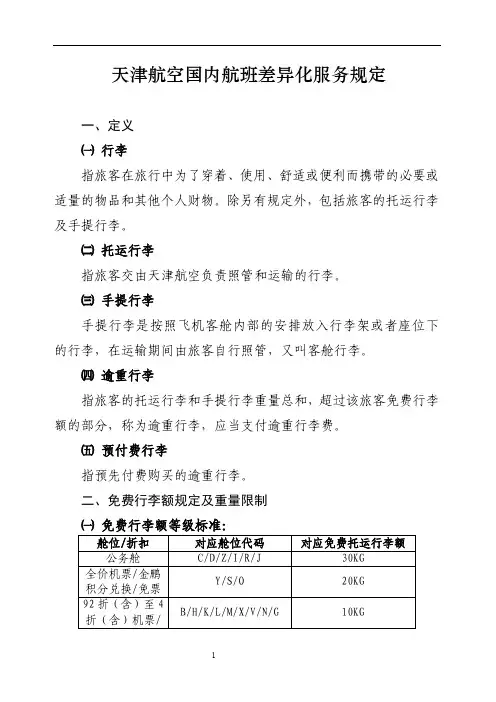 天津航空国内航班差异化服务规定

一、定义

㈠ 行李

指旅客在旅行中为了穿着、使用、舒适或便利而携带的必要或适量的物品和其他个人财物。除另有规定外，包括旅客的托运行李及手提行李。

㈡ 托运行李

指旅客交由天津航空负责照管和运输的行李。

㈢ 手提行李

手提行李是按照飞机客舱内部的安排放入行李架或者座位下的行李，在运输期间由旅客自行照管，又叫客舱行李。

㈣ 逾重行李

指旅客的托运行李和手提行李重量总和，超过该旅客免费行李额的部分，称为逾重行李，应当支付逾重行李费。

㈤ 预付费行李

指预先付费购买的逾重行李。

二、免费行李额规定及重量限制

㈠ 免费行李额等级标准:

| 舱位/折扣 | 对应舱位代码 | 对应免费托运行李额 |
|---|---|---|
| 公务舱 | C/D/Z/I/R/J | 30KG |
| 全价机票/金鹏积分兑换/免票 | Y/S/O | 20KG |
| 92折（含）至4折（含）机票/ | B/H/K/L/M/X/V/N/G | 10KG |

1